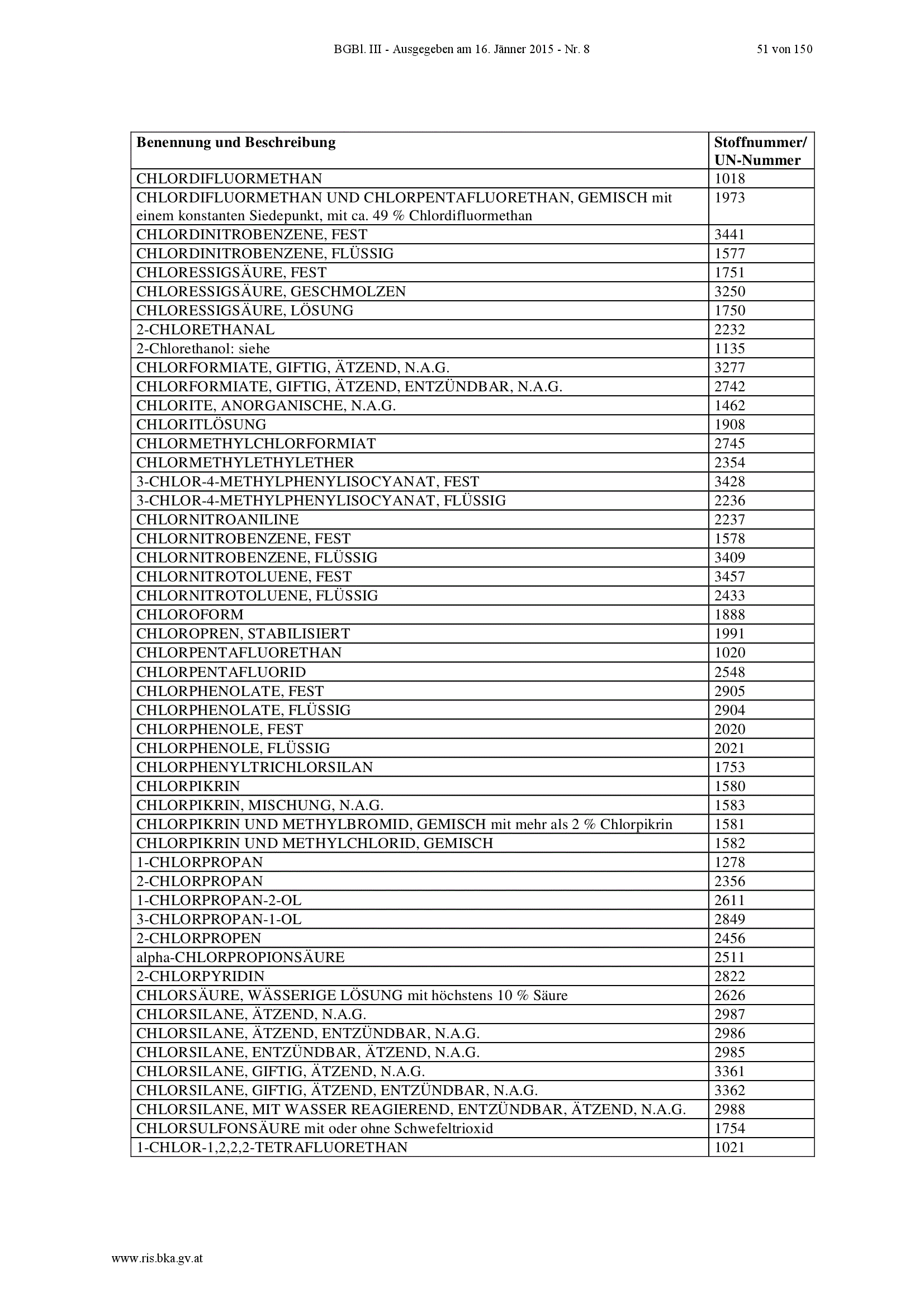 BGBl. III - Ausgegeben am 16. Jänner 2015 - Nr. 8 51 von 150

| Benennung und Beschreibung | Stoffnummer/ UN-Nummer |
|---|---|
| CHLORDIFLUORMETHAN | 1018 |
| CHLORDIFLUORMETHAN UND CHLORPENTAFLUORETHAN, GEMISCH mit einem konstanten Siedepunkt, mit ca. 49 % Chlordifluormethan | 1973 |
| CHLORDINITROBENZENE, FEST | 3441 |
| CHLORDINITROBENZENE, FLÜSSIG | 1577 |
| CHLORESSIGSÄURE, FEST | 1751 |
| CHLORESSIGSÄURE, GESCHMOLZEN | 3250 |
| CHLORESSIGSÄURE, LÖSUNG | 1750 |
| 2-CHLORETHANAL | 2232 |
| 2-Chlorethanol: siehe | 1135 |
| CHLORFORMIATE, GIFTIG, ÄTZEND, N.A.G. | 3277 |
| CHLORFORMIATE, GIFTIG, ÄTZEND, ENTZÜNDBAR, N.A.G. | 2742 |
| CHLORITE, ANORGANISCHE, N.A.G. | 1462 |
| CHLORITLÖSUNG | 1908 |
| CHLORMETHYLCHLORFORMIAT | 2745 |
| CHLORMETHYLETHYLETHER | 2354 |
| 3-CHLOR-4-METHYLPHENYLISOCYANAT, FEST | 3428 |
| 3-CHLOR-4-METHYLPHENYLISOCYANAT, FLÜSSIG | 2236 |
| CHLORNITROANILINE | 2237 |
| CHLORNITROBENZENE, FEST | 1578 |
| CHLORNITROBENZENE, FLÜSSIG | 3409 |
| CHLORNITROTOLUENE, FEST | 3457 |
| CHLORNITROTOLUENE, FLÜSSIG | 2433 |
| CHLOROFORM | 1888 |
| CHLOROPREN, STABILISIERT | 1991 |
| CHLORPENTAFLUORETHAN | 1020 |
| CHLORPENTAFLUORID | 2548 |
| CHLORPHENOLATE, FEST | 2905 |
| CHLORPHENOLATE, FLÜSSIG | 2904 |
| CHLORPHENOLE, FEST | 2020 |
| CHLORPHENOLE, FLÜSSIG | 2021 |
| CHLORPHENYLTRICHLORSILAN | 1753 |
| CHLORPIKRIN | 1580 |
| CHLORPIKRIN, MISCHUNG, N.A.G. | 1583 |
| CHLORPIKRIN UND METHYLBROMID, GEMISCH mit mehr als 2 % Chlorpikrin | 1581 |
| CHLORPIKRIN UND METHYLCHLORID, GEMISCH | 1582 |
| 1-CHLORPROPAN | 1278 |
| 2-CHLORPROPAN | 2356 |
| 1-CHLORPROPAN-2-OL | 2611 |
| 3-CHLORPROPAN-1-OL | 2849 |
| 2-CHLORPROPEN | 2456 |
| alpha-CHLORPROPIONSÄURE | 2511 |
| 2-CHLORPYRIDIN | 2822 |
| CHLORSÄURE, WÄSSERIGE LÖSUNG mit höchstens 10 % Säure | 2626 |
| CHLORSILANE, ÄTZEND, N.A.G. | 2987 |
| CHLORSILANE, ÄTZEND, ENTZÜNDBAR, N.A.G. | 2986 |
| CHLORSILANE, ENTZÜNDBAR, ÄTZEND, N.A.G. | 2985 |
| CHLORSILANE, GIFTIG, ÄTZEND, N.A.G. | 3361 |
| CHLORSILANE, GIFTIG, ÄTZEND, ENTZÜNDBAR, N.A.G. | 3362 |
| CHLORSILANE, MIT WASSER REAGIEREND, ENTZÜNDBAR, ÄTZEND, N.A.G. | 2988 |
| CHLORSULFONSÄURE mit oder ohne Schwefeltrioxid | 1754 |
| 1-CHLOR-1,2,2,2-TETRAFLUORETHAN | 1021 |

www.ris.bka.gv.at